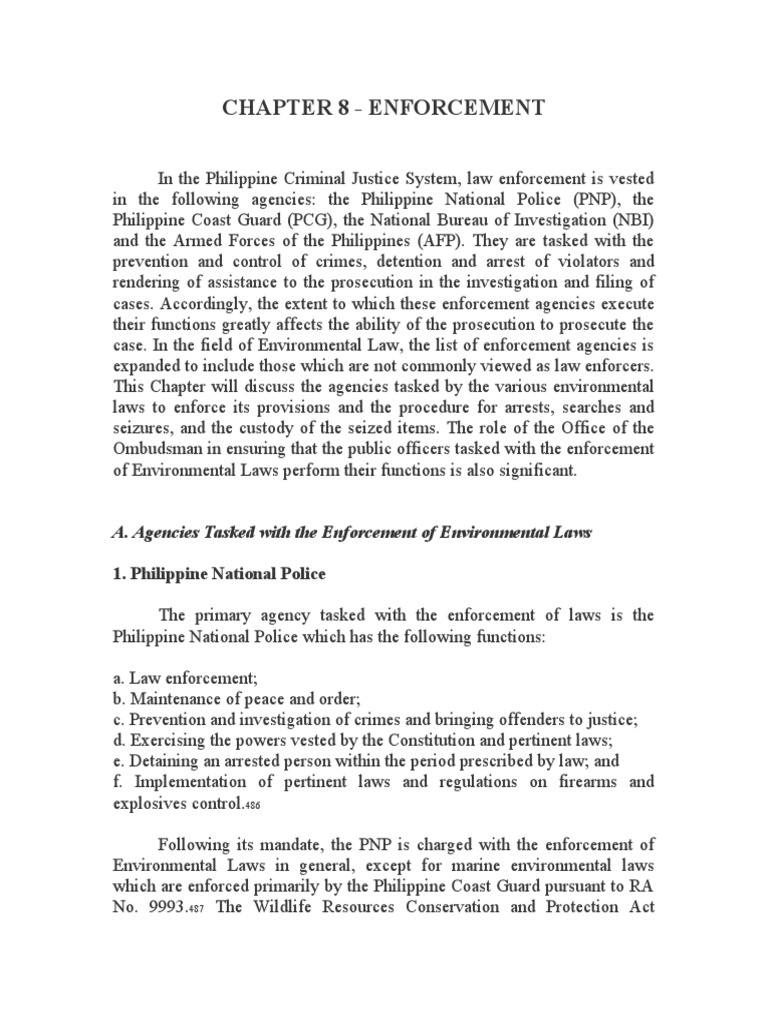 CHAPTER 8 - ENFORCEMENT

In the Philippine Criminal Justice System, law enforcement is vested in the following agencies: the Philippine National Police (PNP), the Philippine Coast Guard (PCG), the National Bureau of Investigation (NBI) and the Armed Forces of the Philippines (AFP). They are tasked with the prevention and control of crimes, detention and arrest of violators and rendering of assistance to the prosecution in the investigation and filing of cases. Accordingly, the extent to which these enforcement agencies execute their functions greatly affects the ability of the prosecution to prosecute the case. In the field of Environmental Law, the list of enforcement agencies is expanded to include those which are not commonly viewed as law enforcers. This Chapter will discuss the agencies tasked by the various environmental laws to enforce its provisions and the procedure for arrests, searches and seizures, and the custody of the seized items. The role of the Office of the Ombudsman in ensuring that the public officers tasked with the enforcement of Environmental Laws perform their functions is also significant.

A. Agencies Tasked with the Enforcement of Environmental Laws

1. Philippine National Police

The primary agency tasked with the enforcement of laws is the Philippine National Police which has the following functions:

a. Law enforcement;
b. Maintenance of peace and order;
c. Prevention and investigation of crimes and bringing offenders to justice;
d. Exercising the powers vested by the Constitution and pertinent laws;
e. Detaining an arrested person within the period prescribed by law; and
f. Implementation of pertinent laws and regulations on firearms and explosives control.486

Following its mandate, the PNP is charged with the enforcement of Environmental Laws in general, except for marine environmental laws which are enforced primarily by the Philippine Coast Guard pursuant to RA No. 9993.487 The Wildlife Resources Conservation and Protection Act